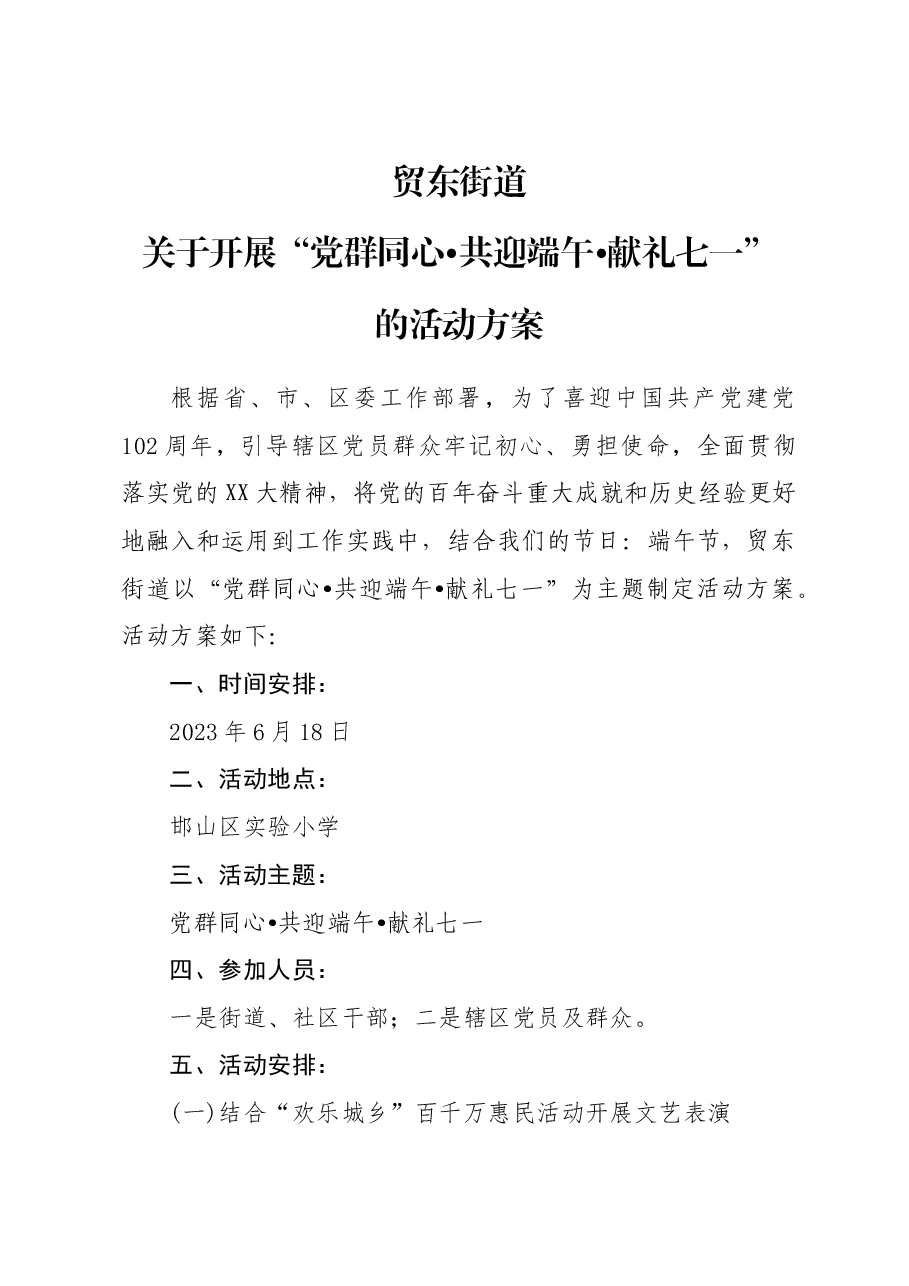 贸东街道

关于开展“党群同心•共迎端午•献礼七一”

的活动方案

根据省、市、区委工作部署，为了喜迎中国共产党建党102周年，引导辖区党员群众牢记初心、勇担使命，全面贯彻落实党的XX大精神，将党的百年奋斗重大成就和历史经验更好地融入和运用到工作实践中，结合我们的节日：端午节，贸东街道以“党群同心•共迎端午•献礼七一”为主题制定活动方案。活动方案如下:

一、时间安排：

2023年6月18日

二、活动地点：

邯山区实验小学

三、活动主题：

党群同心•共迎端午•献礼七一

四、参加人员：

一是街道、社区干部；二是辖区党员及群众。

五、活动安排：

(一)结合“欢乐城乡”百千万惠民活动开展文艺表演